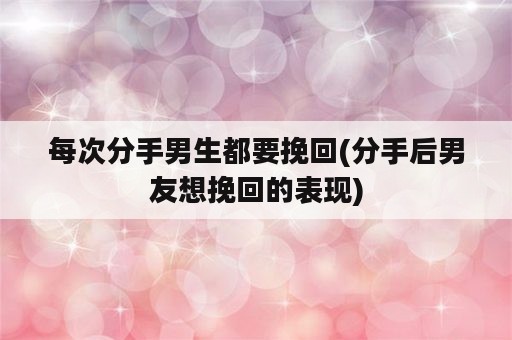 每次分手男生都要挽回(分手后男友想挽回的表现)